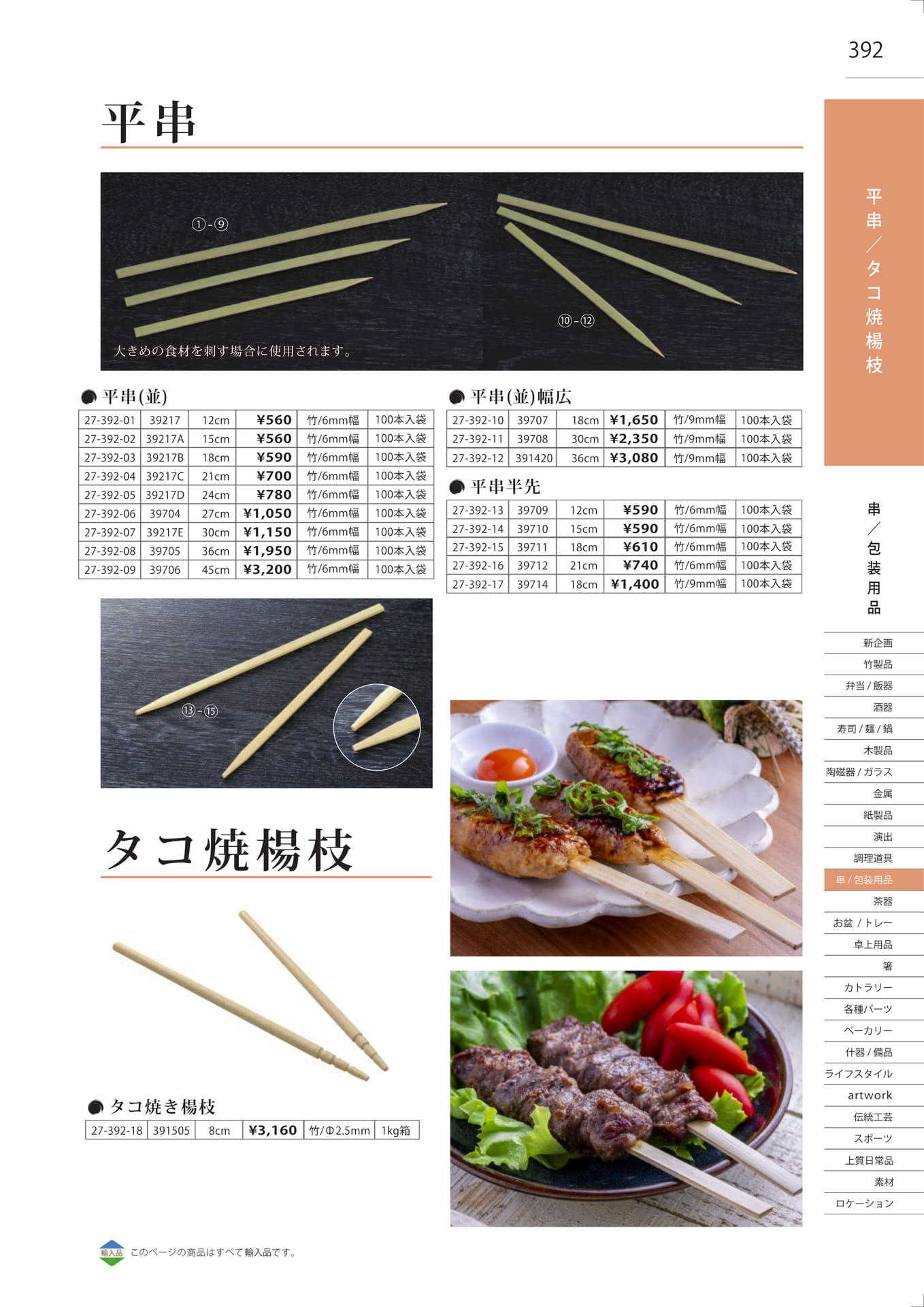 392

平串

①-⑨

⑩-⑫

大きめの食材を刺す場合に使用されます。

平串(並)

| 27-392-01 | 39217 | 12cm | ¥560 | 竹/6mm幅 | 100本入袋 |
|---|---|---|---|---|---|
| 27-392-02 | 39217A | 15cm | ¥560 | 竹/6mm幅 | 100本入袋 |
| 27-392-03 | 39217B | 18cm | ¥590 | 竹/6mm幅 | 100本入袋 |
| 27-392-04 | 39217C | 21cm | ¥700 | 竹/6mm幅 | 100本入袋 |
| 27-392-05 | 39217D | 24cm | ¥780 | 竹/6mm幅 | 100本入袋 |
| 27-392-06 | 39704 | 27cm | ¥1,050 | 竹/6mm幅 | 100本入袋 |
| 27-392-07 | 39217E | 30cm | ¥1,150 | 竹/6mm幅 | 100本入袋 |
| 27-392-08 | 39705 | 36cm | ¥1,950 | 竹/6mm幅 | 100本入袋 |
| 27-392-09 | 39706 | 45cm | ¥3,200 | 竹/6mm幅 | 100本入袋 |

平串(並)幅広

| 27-392-10 | 39707 | 18cm | ¥1,650 | 竹/9mm幅 | 100本入袋 |
|---|---|---|---|---|---|
| 27-392-11 | 39708 | 30cm | ¥2,350 | 竹/9mm幅 | 100本入袋 |
| 27-392-12 | 391420 | 36cm | ¥3,080 | 竹/9mm幅 | 100本入袋 |

平串半先

| 27-392-13 | 39709 | 12cm | ¥590 | 竹/6mm幅 | 100本入袋 |
|---|---|---|---|---|---|
| 27-392-14 | 39710 | 15cm | ¥590 | 竹/6mm幅 | 100本入袋 |
| 27-392-15 | 39711 | 18cm | ¥610 | 竹/6mm幅 | 100本入袋 |
| 27-392-16 | 39712 | 21cm | ¥740 | 竹/6mm幅 | 100本入袋 |
| 27-392-17 | 39714 | 18cm | ¥1,400 | 竹/9mm幅 | 100本入袋 |

⑬-⑮

タコ焼楊枝

タコ焼き楊枝

| 27-392-18 | 391505 | 8cm | ¥3,160 | 竹/Φ2.5mm | 1kg箱 |
|---|---|---|---|---|---|

輸入品 このページの商品はすべて輸入品です。

平串／タコ焼楊枝

串／包装用品

新企画
竹製品
弁当 / 飯器
酒器
寿司 / 麺 / 鍋
木製品
陶磁器 / ガラス
金属
紙製品
演出
調理道具
串 / 包装用品
茶器
お盆 / トレー
卓上用品
箸
カトラリー
各種パーツ
ベーカリー
什器 / 備品
ライフスタイル
artwork
伝統工芸
スポーツ
上質日常品
素材
ロケーション